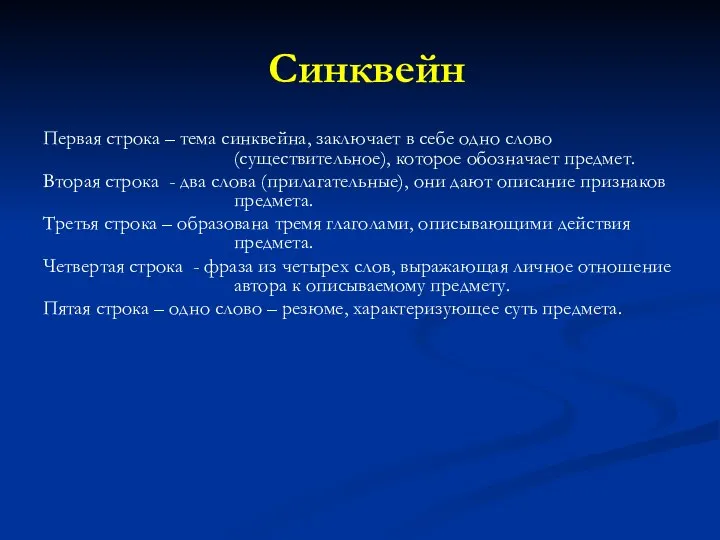 Синквейн

Первая строка – тема синквейна, заключает в себе одно слово (существительное), которое обозначает предмет.

Вторая строка - два слова (прилагательные), они дают описание признаков предмета.

Третья строка – образована тремя глаголами, описывающими действия предмета.

Четвертая строка - фраза из четырех слов, выражающая личное отношение автора к описываемому предмету.

Пятая строка – одно слово – резюме, характеризующее суть предмета.